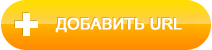 ДОБАВИТЬ URL